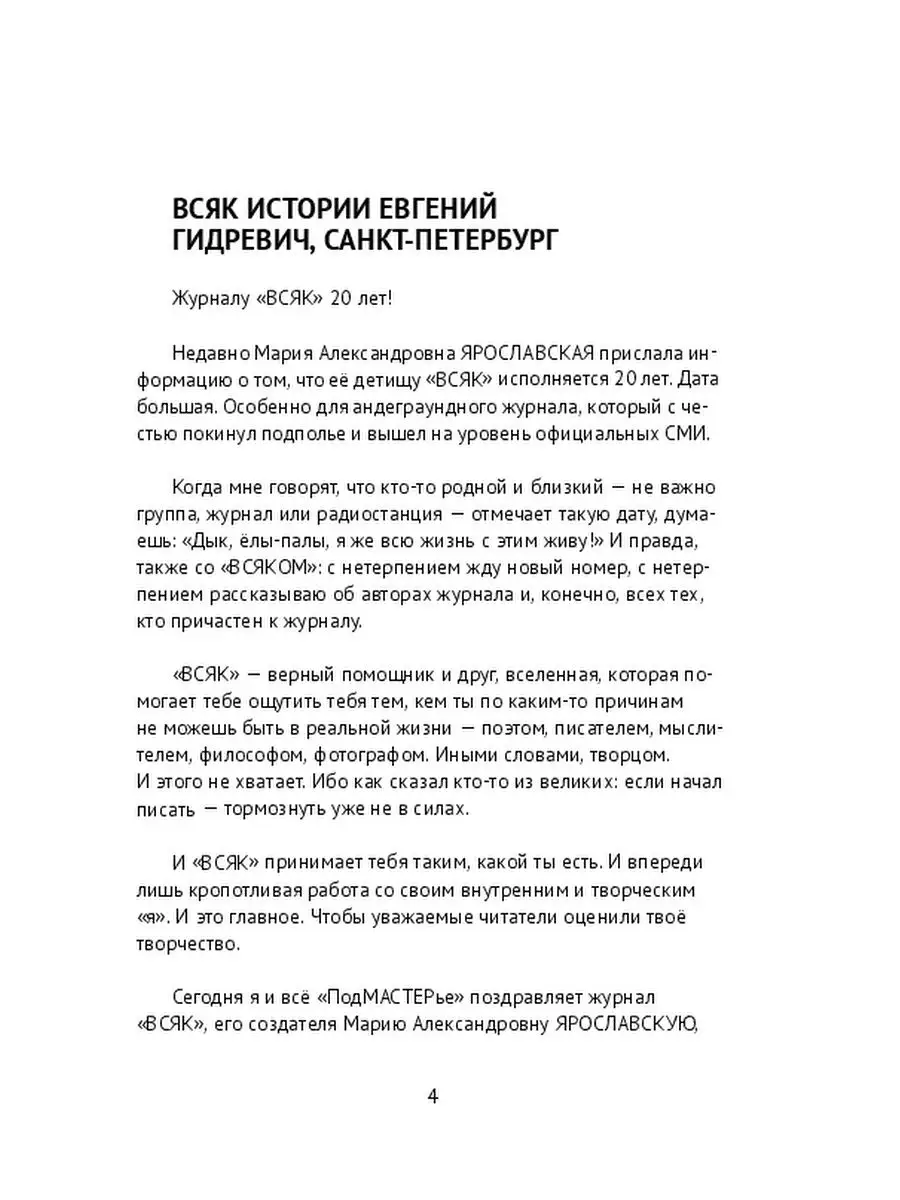 ВСЯК ИСТОРИИ ЕВГЕНИЙ ГИДРЕВИЧ, САНКТ-ПЕТЕРБУРГ

Журналу «ВСЯК» 20 лет!

Недавно Мария Александровна ЯРОСЛАВСКАЯ прислала информацию о том, что её детищу «ВСЯК» исполняется 20 лет. Дата большая. Особенно для андеграундного журнала, который с честью покинул подполье и вышел на уровень официальных СМИ.

Когда мне говорят, что кто-то родной и близкий — не важно группа, журнал или радиостанция — отмечает такую дату, думаешь: «Дык, ёлы-палы, я же всю жизнь с этим живу!» И правда, также со «ВСЯКОМ»: с нетерпением жду новый номер, с нетерпением рассказываю об авторах журнала и, конечно, всех тех, кто причастен к журналу.

«ВСЯК» — верный помощник и друг, вселенная, которая помогает тебе ощутить тебя тем, кем ты по каким-то причинам не можешь быть в реальной жизни — поэтом, писателем, мыслителем, философом, фотографом. Иными словами, творцом. И этого не хватает. Ибо как сказал кто-то из великих: если начал писать — тормознуть уже не в силах.

И «ВСЯК» принимает тебя таким, какой ты есть. И впереди лишь кропотливая работа со своим внутренним и творческим «я». И это главное. Чтобы уважаемые читатели оценили твоё творчество.

Сегодня я и всё «ПодМАСТЕРье» поздравляет журнал «ВСЯК», его создателя Марию Александровну ЯРОСЛАВСКУЮ,

4